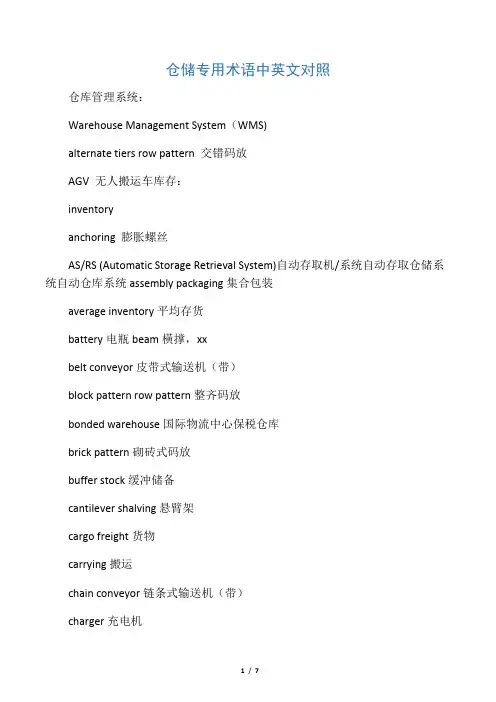 仓储专用术语中英文对照

仓库管理系统：

Warehouse Management System（WMS)

alternate tiers row pattern 交错码放

AGV 无人搬运车库存：

inventory

anchoring 膨胀螺丝

AS/RS (Automatic Storage Retrieval System)自动存取机/系统自动存取仓储系统自动仓库系统 assembly packaging 集合包装

average inventory 平均存货

battery 电瓶 beam 横撑，xx

belt conveyor 皮带式输送机（带）

block pattern row pattern 整齐码放

bonded warehouse 国际物流中心保税仓库

brick pattern 砌砖式码放

buffer stock 缓冲储备

cantilever shalving 悬臂架

cargo freight 货物

carrying 搬运

chain conveyor 链条式输送机（带）

charger 充电机

1 / 7